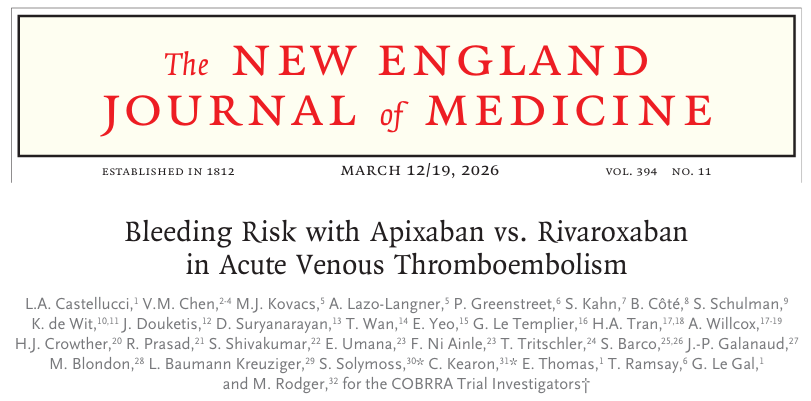 The NEW ENGLAND JOURNAL of MEDICINE

ESTABLISHED IN 1812 MARCH 12/19, 2026 VOL. 394 NO. 11

Bleeding Risk with Apixaban vs. Rivaroxaban in Acute Venous Thromboembolism

L.A. Castellucci,$^{1}$ V.M. Chen,$^{2-4}$ M.J. Kovacs,$^{5}$ A. Lazo-Langner,$^{5}$ P. Greenstreet,$^{6}$ S. Kahn,$^{7}$ B. Côté,$^{8}$ S. Schulman,$^{9}$ K. de Wit,$^{10,11}$ J. Douketis,$^{12}$ D. Suryanarayan,$^{13}$ T. Wan,$^{14}$ E. Yeo,$^{15}$ G. Le Templier,$^{16}$ H.A. Tran,$^{17,18}$ A. Willcox,$^{17-19}$ H.J. Crowther,$^{20}$ R. Prasad,$^{21}$ S. Shivakumar,$^{22}$ E. Umana,$^{23}$ F. Ni Ainle,$^{23}$ T. Tritschler,$^{24}$ S. Barco,$^{25,26}$ J.-P. Galanaud,$^{27}$ M. Blondon,$^{28}$ L. Baumann Kreuziger,$^{29}$ S. Solymoss,$^{30}$* C. Kearon,$^{31}$* E. Thomas,$^{1}$ T. Ramsay,$^{6}$ G. Le Gal,$^{1}$ and M. Rodger,$^{32}$ for the COBRRA Trial Investigators†